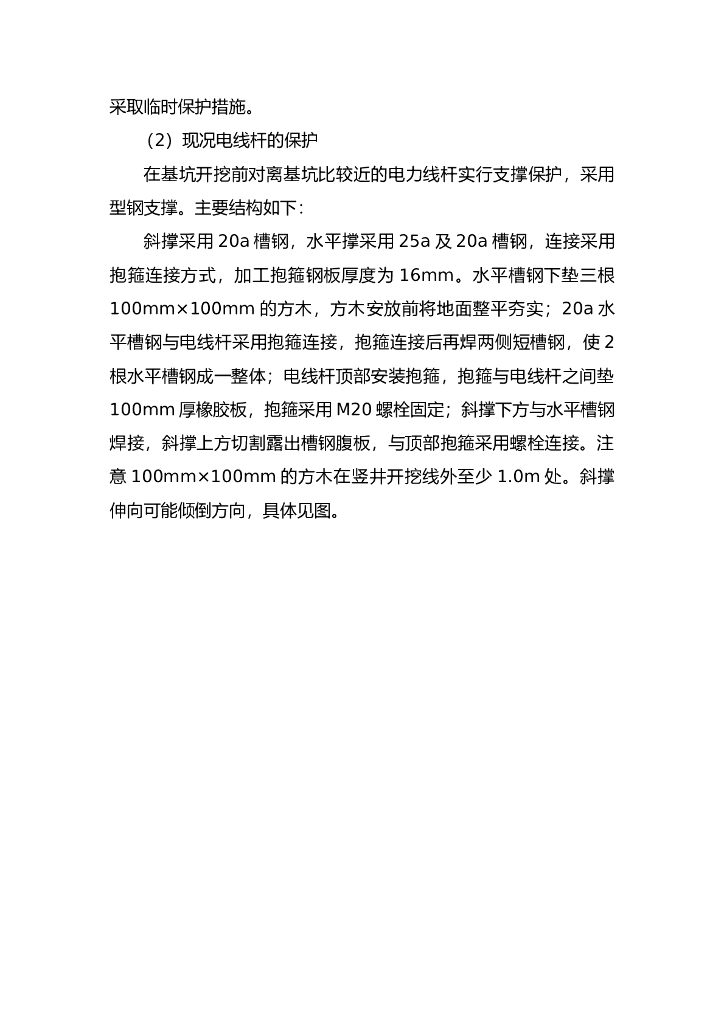 采取临时保护措施。

（2）现况电线杆的保护

在基坑开挖前对离基坑比较近的电力线杆实行支撑保护，采用型钢支撑。主要结构如下：

斜撑采用 20a 槽钢，水平撑采用 25a 及 20a 槽钢，连接采用抱箍连接方式，加工抱箍钢板厚度为 16mm。水平槽钢下垫三根 100mm×100mm 的方木，方木安放前将地面整平夯实；20a 水平槽钢与电线杆采用抱箍连接，抱箍连接后再焊两侧短槽钢，使 2 根水平槽钢成一整体；电线杆顶部安装抱箍，抱箍与电线杆之间垫 100mm 厚橡胶板，抱箍采用 M20 螺栓固定；斜撑下方与水平槽钢焊接，斜撑上方切割露出槽钢腹板，与顶部抱箍采用螺栓连接。注意 100mm×100mm 的方木在竖井开挖线外至少 1.0m 处。斜撑伸向可能倾倒方向，具体见图。